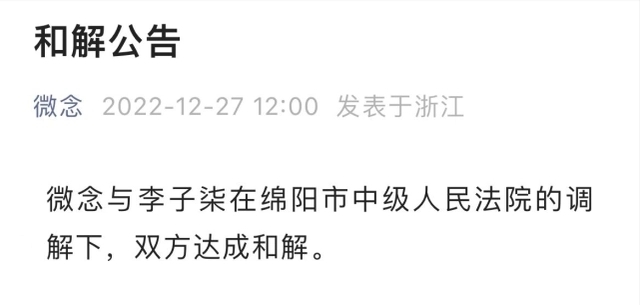 和解公告

微念 2022-12-27 12:00 发表于浙江

微念与李子柒在绵阳市中级人民法院的调解下，双方达成和解。